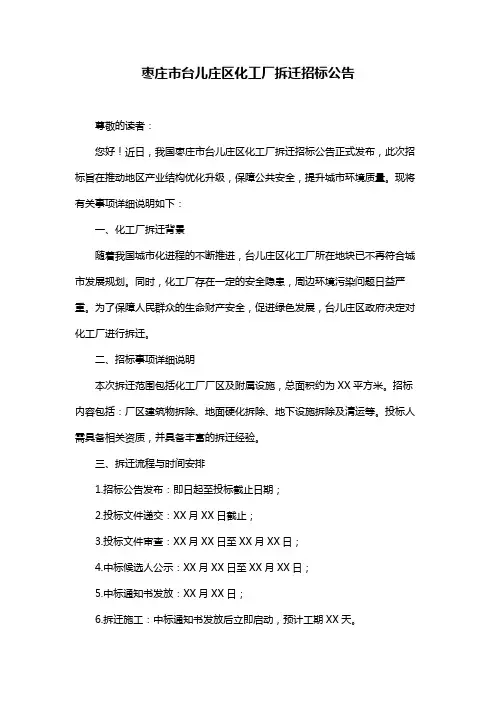 枣庄市台儿庄区化工厂拆迁招标公告

尊敬的读者：

您好！近日，我国枣庄市台儿庄区化工厂拆迁招标公告正式发布，此次招标旨在推动地区产业结构优化升级，保障公共安全，提升城市环境质量。现将有关事项详细说明如下：

一、化工厂拆迁背景

随着我国城市化进程的不断推进，台儿庄区化工厂所在地块已不再符合城市发展规划。同时，化工厂存在一定的安全隐患，周边环境污染问题日益严重。为了保障人民群众的生命财产安全，促进绿色发展，台儿庄区政府决定对化工厂进行拆迁。

二、招标事项详细说明

本次拆迁范围包括化工厂厂区及附属设施，总面积约为XX平方米。招标内容包括：厂区建筑物拆除、地面硬化拆除、地下设施拆除及清运等。投标人需具备相关资质，并具备丰富的拆迁经验。

三、拆迁流程与时间安排

1.招标公告发布：即日起至投标截止日期；

2.投标文件递交：XX月XX日截止；

3.投标文件审查：XX月XX日至XX月XX日；

4.中标候选人公示：XX月XX日至XX月XX日；

5.中标通知书发放：XX月XX日；

6.拆迁施工：中标通知书发放后立即启动，预计工期XX天。